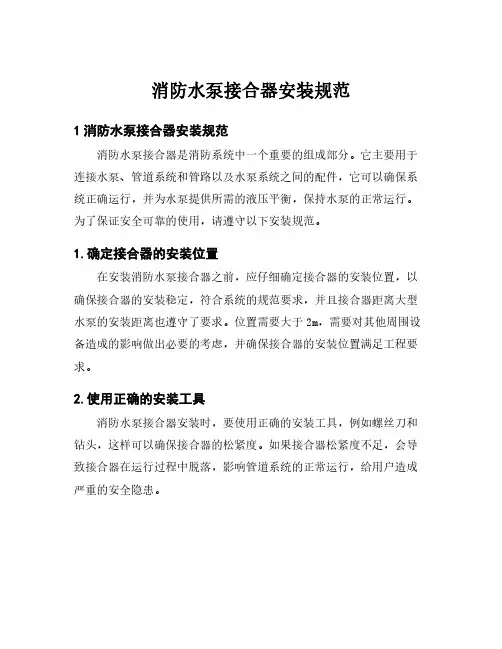 消防水泵接合器安装规范

1 消防水泵接合器安装规范

消防水泵接合器是消防系统中一个重要的组成部分。它主要用于连接水泵、管道系统和管路以及水泵系统之间的配件，它可以确保系统正确运行，并为水泵提供所需的液压平衡，保持水泵的正常运行。为了保证安全可靠的使用，请遵守以下安装规范。

1. 确定接合器的安装位置

在安装消防水泵接合器之前，应仔细确定接合器的安装位置，以确保接合器的安装稳定，符合系统的规范要求，并且接合器距离大型水泵的安装距离也遵守了要求。位置需要大于 2m，需要对其他周围设备造成的影响做出必要的考虑，并确保接合器的安装位置满足工程要求。

2. 使用正确的安装工具

消防水泵接合器安装时，要使用正确的安装工具，例如螺丝刀和钻头，这样可以确保接合器的松紧度。如果接合器松紧度不足，会导致接合器在运行过程中脱落，影响管道系统的正常运行，给用户造成严重的安全隐患。